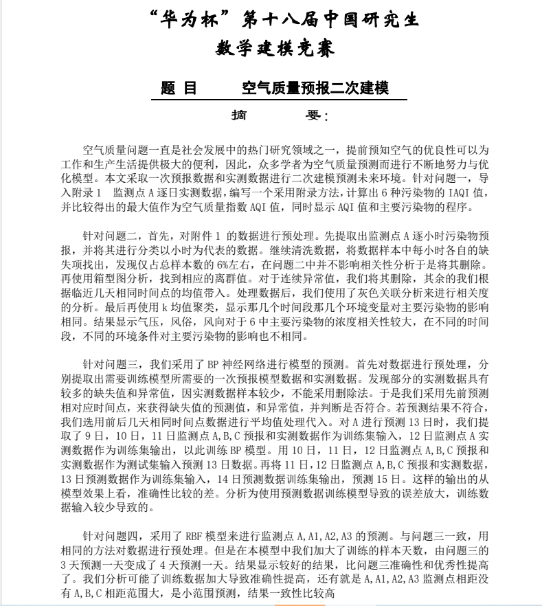 “华为杯”第十八届中国研究生
数学建模竞赛

题 目 空气质量预报二次建模

摘 要：

空气质量问题一直是社会发展中的热门研究领域之一，提前预知空气的优良性可以为工作和生产生活提供极大的便利，因此，众多学者为空气质量预测而进行不断地努力与优化模型。本文采取一次预报数据和实测数据进行二次建模预测未来环境。针对问题一，导入附录 1 监测点 A 逐日实测数据，编写一个采用附录方法，计算出 6 种污染物的 IAQI 值，并比较得出的最大值作为空气质量指数 AQI 值，同时显示 AQI 值和主要污染物的程序。

针对问题二，首先，对附件 1 的数据进行预处理。先提取出监测点 A 逐小时污染物预报，并将其进行分类以小时为代表的数据。继续清洗数据，将数据样本中每小时各自的缺失项找出，发现仅占总样本数的 6%左右，在问题二中并不影响相关性分析于是将其删除。再使用箱型图分析，找到相应的离群值。对于连续异常值，我们将其删除，其余的我们根据临近几天相同时间点的均值带入。处理数据后，我们使用了灰色关联分析来进行相关度的分析。最后再使用 k 均值聚类，显示那几个时间段那几个环境变量对主要污染物的影响相同。结果显示气压，风俗，风向对于 6 中主要污染物的浓度相关性较大，在不同的时间段，不同的环境条件对主要污染物的影响也不相同。

针对问题三，我们采用了 BP 神经网络进行模型的预测。首先对数据进行预处理，分别提取出需要训练模型所需要的一次预报模型数据和实测数据。发现部分的实测数据具有较多的缺失值和异常值，因实测数据样本较少，不能采用删除法。于是我们采用先前预测相对应时间点，来获得缺失值的预测值，和异常值，并判断是否符合。若预测结果不符合，我们选用前后几天相同时间点数据进行平均值处理代入。对 A 进行预测 13 日时，我们提取了 9 日，10 日，11 日监测点 A,B,C 预报和实测数据作为训练集输入，12 日监测点 A 实测数据作为训练集输出，以此训练 BP 模型。用 10 日，11 日，12 日监测点 A,B,C 预报和实测数据作为测试集输入预测 13 日数据。再将 11 日，12 日监测点 A,B,C 预报和实测数据，13 日预测数据作为训练集输入，14 日预测数据训练集输出，预测 15 日。这样的输出的从模型效果上看，准确性比较的差。分析为使用预测数据训练模型导致的误差放大，训练数据输入较少导致的。

针对问题四，采用了 RBF 模型来进行监测点 A,A1,A2,A3 的预测。与问题三一致，用相同的方法对数据进行预处理。但是在本模型中我们加大了训练的样本天数，由问题三的 3 天预测一天变成了 4 天预测一天。结果显示较好的结果，比问题三准确性和优秀性提高了。我们分析可能了训练数据加大导致准确性提高，还有就是 A,A1,A2,A3 监测点相距没有 A,B,C 相距范围大，是小范围预测，结果一致性比较高